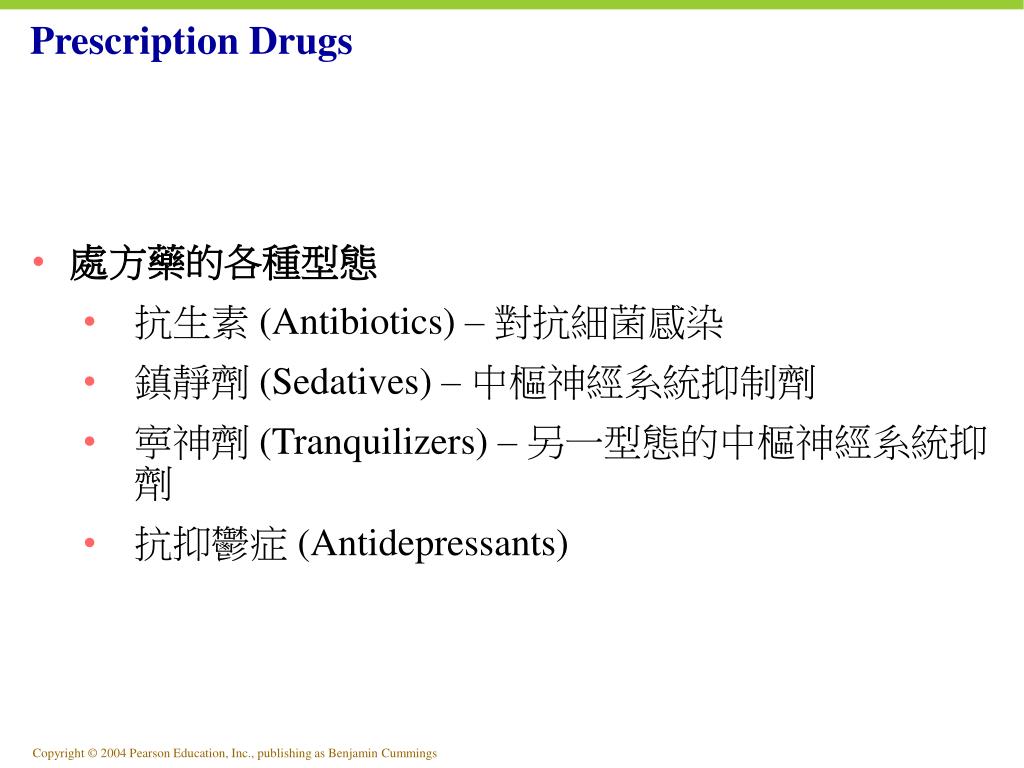 Prescription Drugs

• 處方藥的各種型態
• 抗生素 (Antibiotics) – 對抗細菌感染
• 鎮靜劑 (Sedatives) – 中樞神經系統抑制劑
• 寧神劑 (Tranquilizers) – 另一型態的中樞神經系統抑劑
• 抗抑鬱症 (Antidepressants)

Copyright © 2004 Pearson Education, Inc., publishing as Benjamin Cummings